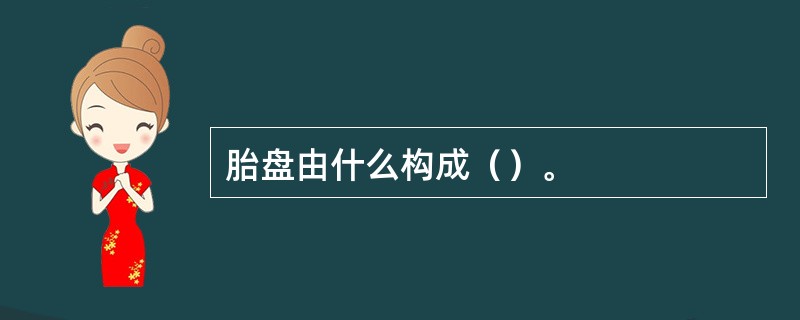 胎盘由什么构成（）。